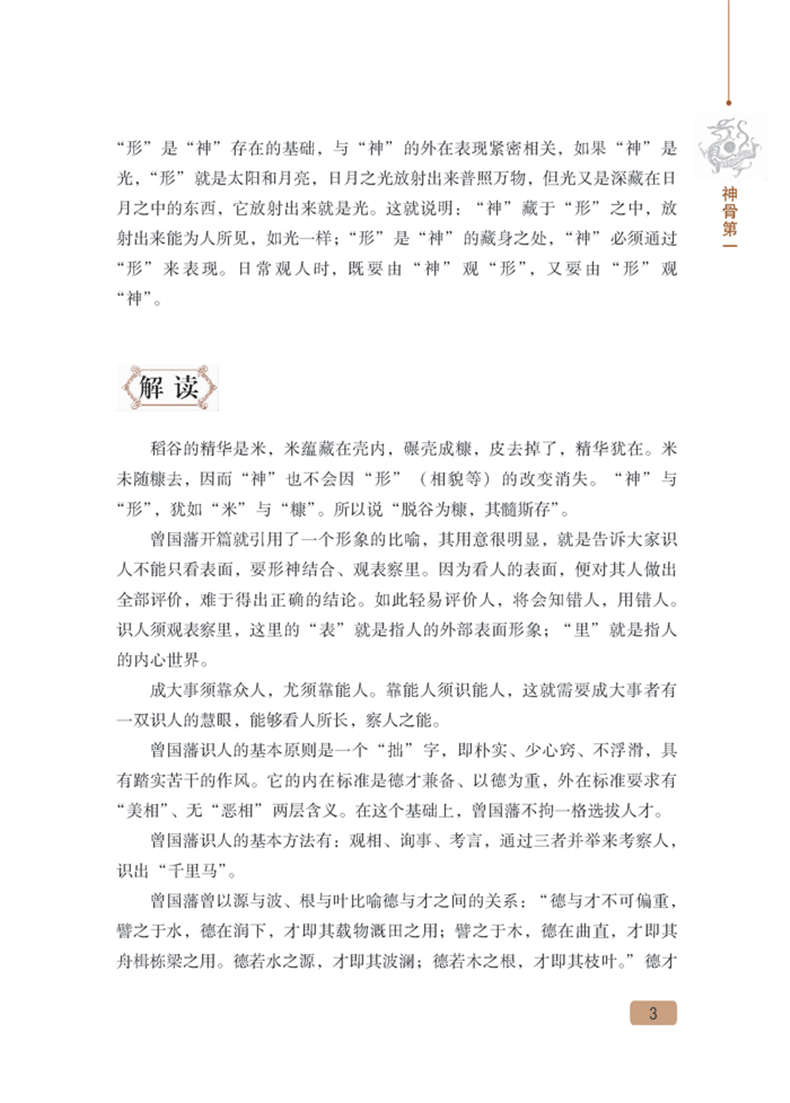 神骨第一

“形”是“神”存在的基础，与“神”的外在表现紧密相关，如果“神”是光，“形”就是太阳和月亮，日月之光放射出来普照万物，但光又是深藏在日月之中的东西，它放射出来就是光。这就说明：“神”藏于“形”之中，放射出来能为人所见，如光一样；“形”是“神”的藏身之处，“神”必须通过“形”来表现。日常观人时，既要由“神”观“形”，又要由“形”观“神”。

解读

稻谷的精华是米，米蕴藏在壳内，碾壳成糠，皮去掉了，精华犹在。米未随糠去，因而“神”也不会因“形”（相貌等）的改变消失。“神”与“形”，犹如“米”与“糠”。所以说“脱谷为糠，其髓斯存”。

曾国藩开篇就引用了一个形象的比喻，其用意很明显，就是告诉大家识人不能只看表面，要形神结合、观表察里。因为看人的表面，便对其人做出全部评价，难于得出正确的结论。如此轻易评价人，将会知错人，用错人。识人须观表察里，这里的“表”就是指人的外部表面形象；“里”就是指人的内心世界。

成大事须靠众人，尤须靠能人。靠能人须识能人，这就需要成大事者有一双识人的慧眼，能够看人所长，察人之能。

曾国藩识人的基本原则是一个“拙”字，即朴实、少心窍、不浮滑，具有踏实苦干的作风。它的内在标准是德才兼备、以德为重，外在标准要求有“美相”、无“恶相”两层含义。在这个基础上，曾国藩不拘一格选拔人才。

曾国藩识人的基本方法有：观相、询事、考言，通过三者并举来考察人，识出“千里马”。

曾国藩曾以源与波、根与叶比喻德与才之间的关系：“德与才不可偏重，譬之于水，德在润下，才即其载物溉田之用；譬之于木，德在曲直，才即其舟楫栋梁之用。德若水之源，才即其波澜；德若木之根，才即其枝叶。”德才

3